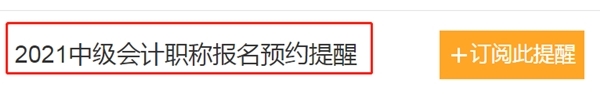 2021中级会计职称报名预约提醒

+订阅此提醒